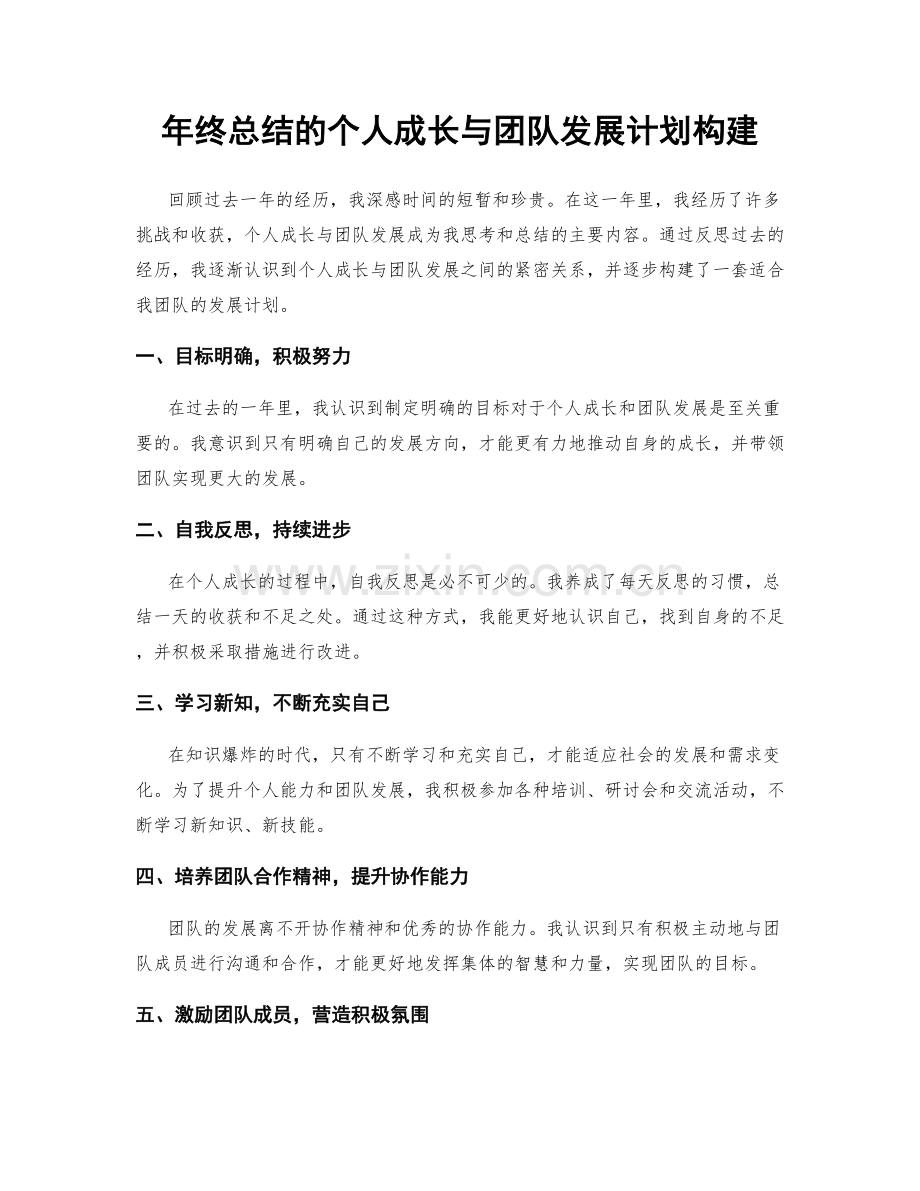 年终总结的个人成长与团队发展计划构建

回顾过去一年的经历，我深感时间的短暂和珍贵。在这一年里，我经历了许多挑战和收获，个人成长与团队发展成为我思考和总结的主要内容。通过反思过去的经历，我逐渐认识到个人成长与团队发展之间的紧密关系，并逐步构建了一套适合我团队的发展计划。

一、目标明确，积极努力

在过去的一年里，我认识到制定明确的目标对于个人成长和团队发展是至关重要的。我意识到只有明确自己的发展方向，才能更有力地推动自身的成长，并带领团队实现更大的发展。

二、自我反思，持续进步

在个人成长的过程中，自我反思是必不可少的。我养成了每天反思的习惯，总结一天的收获和不足之处。通过这种方式，我能更好地认识自己，找到自身的不足，并积极采取措施进行改进。

三、学习新知，不断充实自己

在知识爆炸的时代，只有不断学习和充实自己，才能适应社会的发展和需求变化。为了提升个人能力和团队发展，我积极参加各种培训、研讨会和交流活动，不断学习新知识、新技能。

四、培养团队合作精神，提升协作能力

团队的发展离不开协作精神和优秀的协作能力。我认识到只有积极主动地与团队成员进行沟通和合作，才能更好地发挥集体的智慧和力量，实现团队的目标。

五、激励团队成员，营造积极氛围

www.zixin.com.cn